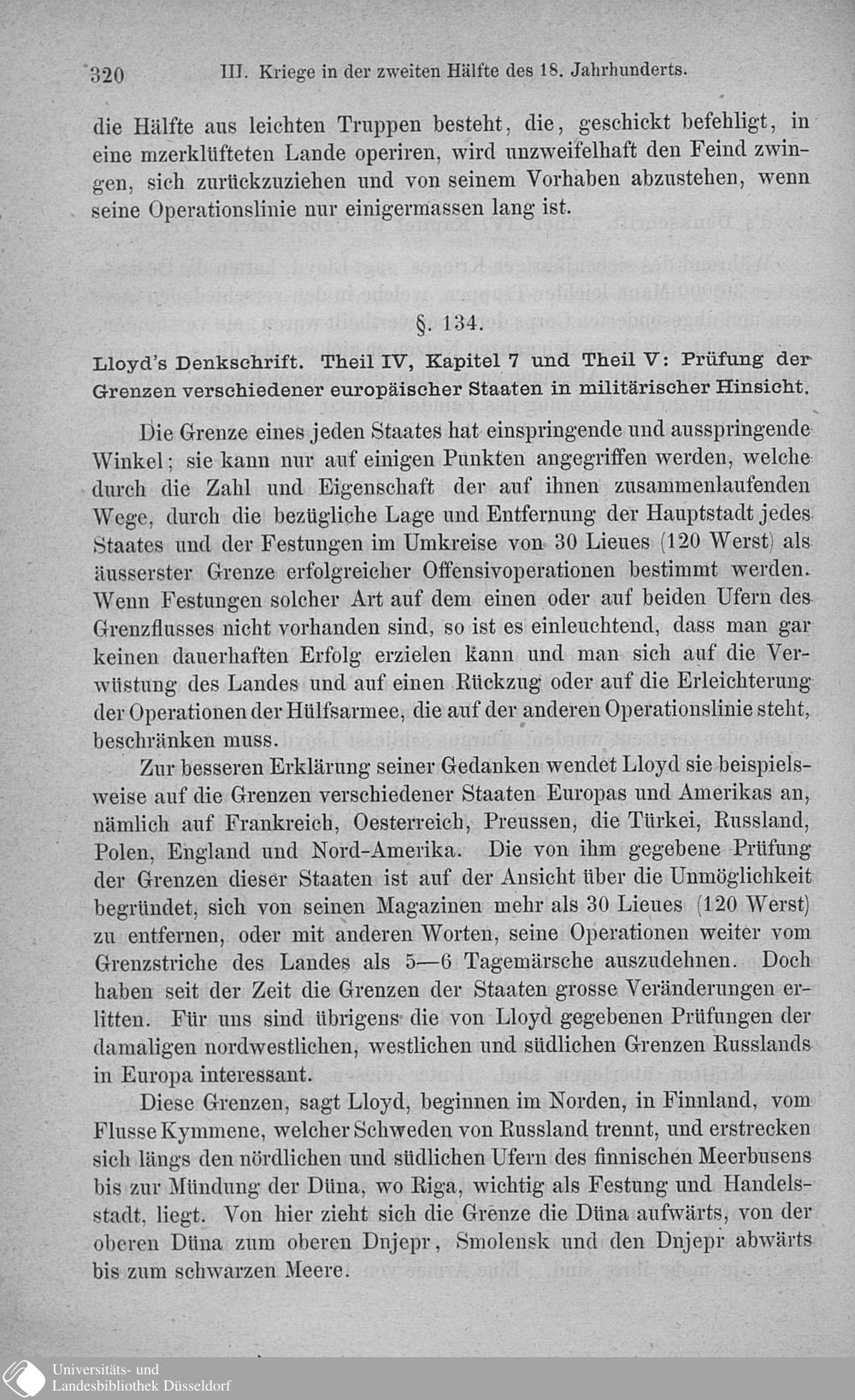 320 III. Kriege in der zweiten Hälfte des 18. Jahrhunderts.

die Hälfte aus leichten Truppen besteht, die, geschickt befehligt, in eine mzerklüfteten Lande operiren, wird unzweifelhaft den Feind zwingen, sich zurückzuziehen und von seinem Vorhaben abzustehen, wenn seine Operationslinie nur einigermassen lang ist.

§. 134.

Lloyd's Denkschrift. Theil IV, Kapitel 7 und Theil V: Prüfung der Grenzen verschiedener europäischer Staaten in militärischer Hinsicht.

Die Grenze eines jeden Staates hat einspringende und ausspringende Winkel; sie kann nur auf einigen Punkten angegriffen werden, welche durch die Zahl und Eigenschaft der auf ihnen zusammenlaufenden Wege, durch die bezügliche Lage und Entfernung der Hauptstadt jedes Staates und der Festungen im Umkreise von 30 Lieues (120 Werst) als äusserster Grenze erfolgreicher Offensivoperationen bestimmt werden. Wenn Festungen solcher Art auf dem einen oder auf beiden Ufern des Grenzflusses nicht vorhanden sind, so ist es einleuchtend, dass man gar keinen dauerhaften Erfolg erzielen kann und man sich auf die Verwüstung des Landes und auf einen Rückzug oder auf die Erleichterung der Operationen der Hülfsarmee, die auf der anderen Operationslinie steht, beschränken muss.

Zur besseren Erklärung seiner Gedanken wendet Lloyd sie beispielsweise auf die Grenzen verschiedener Staaten Europas und Amerikas an, nämlich auf Frankreich, Oesterreich, Preussen, die Türkei, Russland, Polen, England und Nord-Amerika. Die von ihm gegebene Prüfung der Grenzen dieser Staaten ist auf der Ansicht über die Unmöglichkeit begründet, sich von seinen Magazinen mehr als 30 Lieues (120 Werst) zu entfernen, oder mit anderen Worten, seine Operationen weiter vom Grenzstriche des Landes als 5—6 Tagemärsche auszudehnen. Doch haben seit der Zeit die Grenzen der Staaten grosse Veränderungen erlitten. Für uns sind übrigens die von Lloyd gegebenen Prüfungen der damaligen nordwestlichen, westlichen und südlichen Grenzen Russlands in Europa interessant.

Diese Grenzen, sagt Lloyd, beginnen im Norden, in Finnland, vom Flusse Kymmene, welcher Schweden von Russland trennt, und erstrecken sich längs den nördlichen und südlichen Ufern des finnischen Meerbusens bis zur Mündung der Düna, wo Riga, wichtig als Festung und Handelsstadt, liegt. Von hier zieht sich die Grenze die Düna aufwärts, von der oberen Düna zum oberen Dnjepr, Smolensk und den Dnjepr abwärts bis zum schwarzen Meere.

Universitäts- und Landesbibliothek Düsseldorf